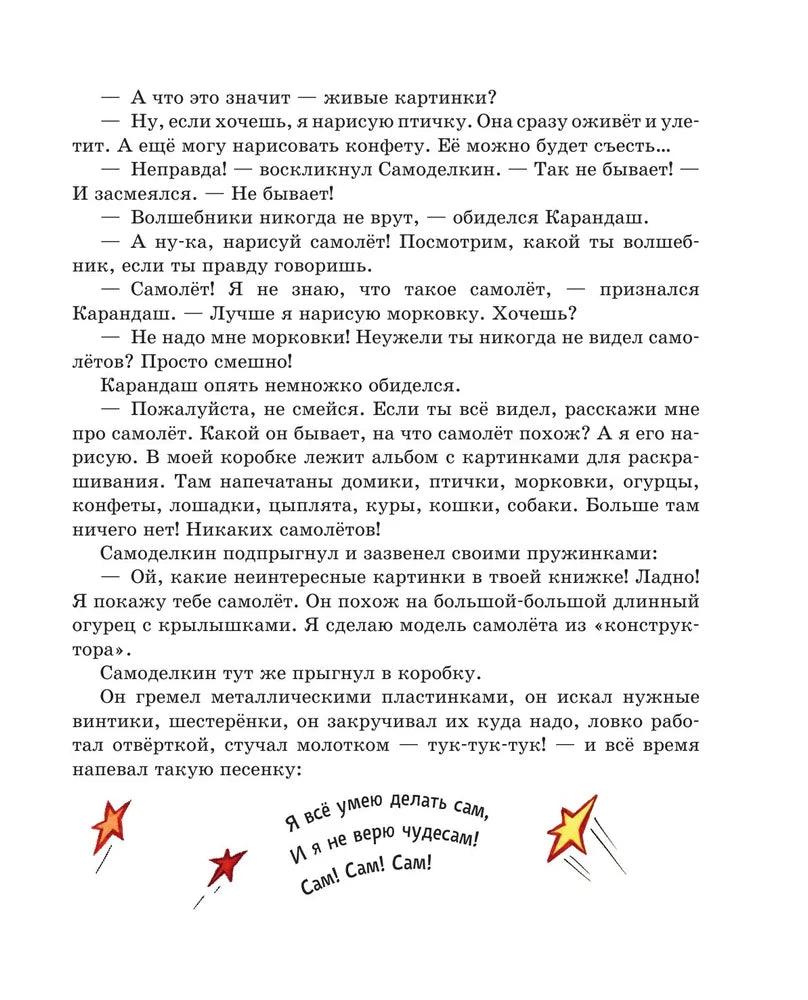 — А что это значит — живые картинки?

— Ну, если хочешь, я нарисую птичку. Она сразу оживёт и улетит. А ещё могу нарисовать конфету. Её можно будет съесть...

— Неправда! — воскликнул Самоделкин. — Так не бывает! — И засмеялся. — Не бывает!

— Волшебники никогда не врут, — обиделся Карандаш.

— А ну-ка, нарисуй самолёт! Посмотрим, какой ты волшебник, если ты правду говоришь.

— Самолёт! Я не знаю, что такое самолёт, — признался Карандаш. — Лучше я нарисую морковку. Хочешь?

— Не надо мне морковки! Неужели ты никогда не видел самолётов? Просто смешно!

Карандаш опять немножко обиделся.

— Пожалуйста, не смейся. Если ты всё видел, расскажи мне про самолёт. Какой он бывает, на что самолёт похож? А я его нарисую. В моей коробке лежит альбом с картинками для раскрашивания. Там напечатаны домики, птички, морковки, огурцы, конфеты, лошадки, цыплята, куры, кошки, собаки. Больше там ничего нет! Никаких самолётов!

Самоделкин подпрыгнул и зазвенел своими пружинками:

— Ой, какие неинтересные картинки в твоей книжке! Ладно! Я покажу тебе самолёт. Он похож на большой-большой длинный огурец с крылышками. Я сделаю модель самолёта из «конструктора».

Самоделкин тут же прыгнул в коробку.

Он гремел металлическими пластинками, он искал нужные винтики, шестерёнки, он закручивал их куда надо, ловко работал отвёрткой, стучал молотком — тук-тук-тук! — и всё время напевал такую песенку:

Я всё умею делать сам,
И я не верю чудесам!
Сам! Сам! Сам!